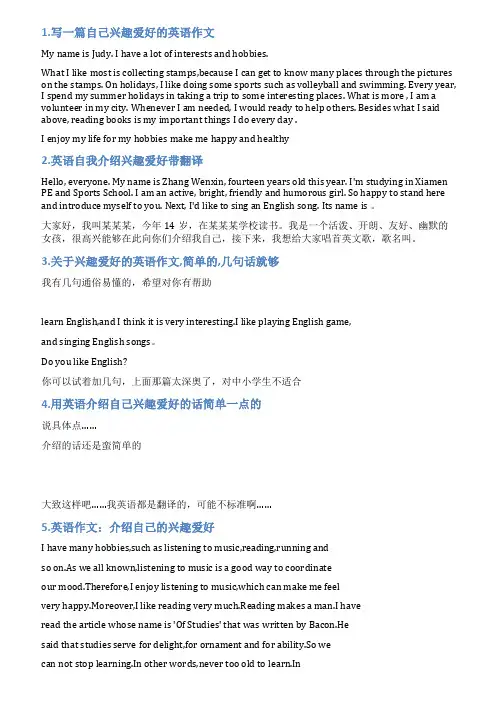 1.写一篇自己兴趣爱好的英语作文

My name is Judy. I have a lot of interests and hobbies.

What I like most is collecting stamps,because I can get to know many places through the pictures on the stamps. On holidays, I like doing some sports such as volleyball and swimming. Every year, I spend my summer holidays in taking a trip to some interesting places. What is more , I am a volunteer in my city. Whenever I am needed, I would ready to help others. Besides what I said above, reading books is my important things I do every day .

I enjoy my life for my hobbies make me happy and healthy

2.英语自我介绍兴趣爱好带翻译

Hello, everyone. My name is Zhang Wenxin, fourteen years old this year. I'm studying in Xiamen PE and Sports School. I am an active, bright, friendly and humorous girl. So happy to stand here and introduce myself to you. Next, I'd like to sing an English song. Its name is 。

大家好，我叫某某某，今年 14 岁，在某某某学校读书。我是一个活泼、开朗、友好、幽默的女孩，很高兴能够在此向你们介绍我自己，接下来，我想给大家唱首英文歌，歌名叫。

3.关于兴趣爱好的英语作文,简单的,几句话就够

我有几句通俗易懂的，希望对你有帮助

learn English,and I think it is very interesting.I like playing English game,

and singing English songs。

Do you like English?

你可以试着加几句，上面那篇太深奥了，对中小学生不适合

4.用英语介绍自己兴趣爱好的话简单一点的

说具体点……

介绍的话还是蛮简单的

大致这样吧……我英语都是翻译的，可能不标准啊……

5.英语作文：介绍自己的兴趣爱好

I have many hobbies,such as listening to music,reading,running and so on.As we all known,listening to music is a good way to coordinate our mood.Therefore,I enjoy listening to music,which can make me feel very happy.Moreover,I like reading very much.Reading makes a man.I have read the article whose name is 'Of Studies' that was written by Bacon.He said that studies serve for delight,for ornament and for ability.So we can not stop learning.In other words,never too old to learn.In